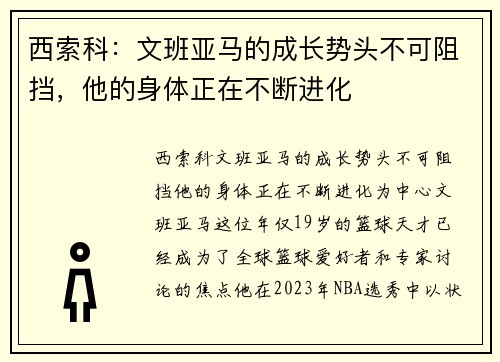 西索科：文班亚马的成长势头不可阻挡，他的身体正在不断进化

西索科文班亚马的成长势头不可阻挡他的身体正在不断进化为中心文班亚马这位年仅19岁的篮球天才已经成为了全球篮球爱好者和专家讨论的焦点他在2023年NBA选秀中以状